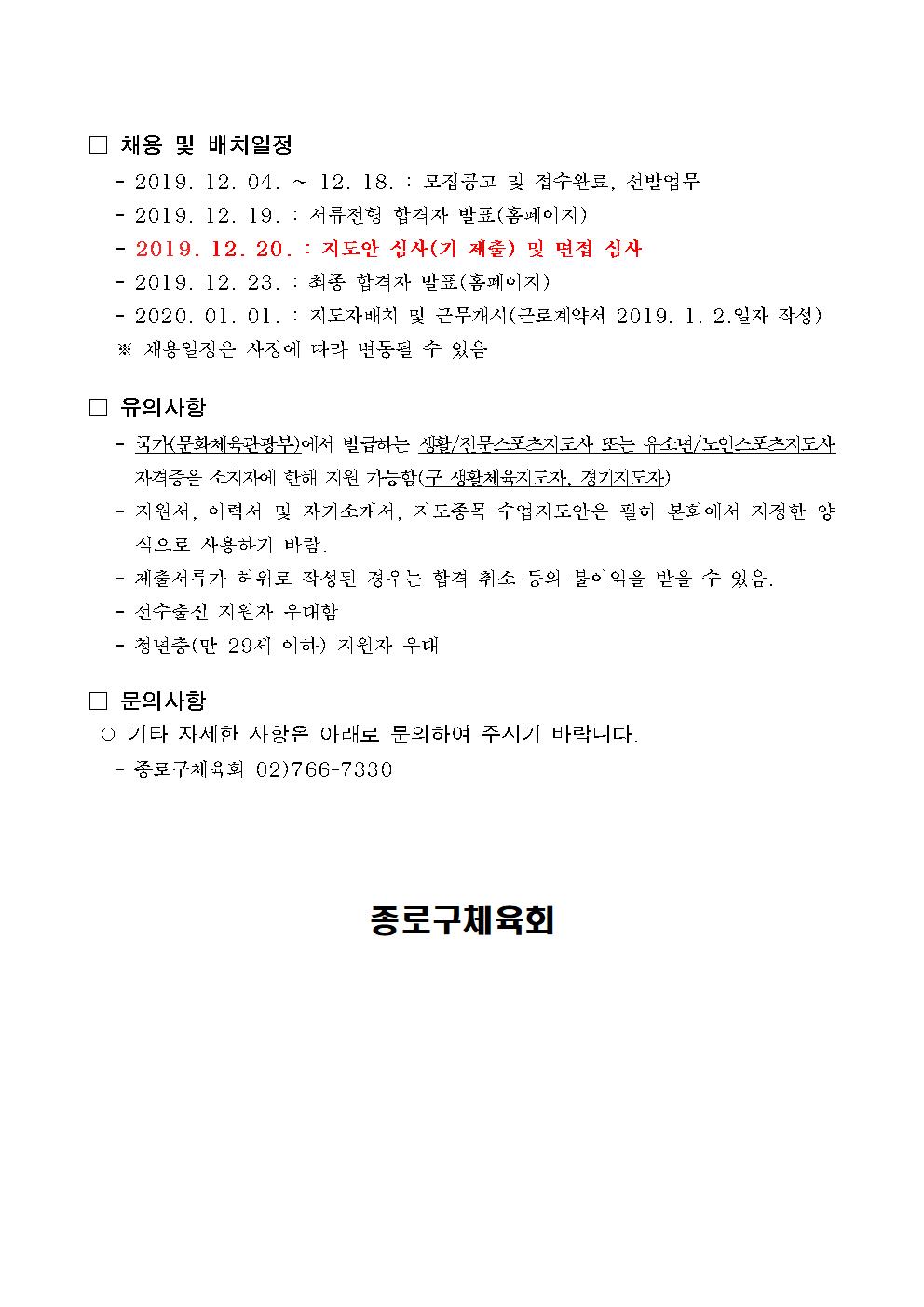 □ 채용 및 배치일정

- 2019. 12. 04. ~ 12. 18. : 모집공고 및 접수완료, 선발업무
- 2019. 12. 19. : 서류전형 합격자 발표(홈페이지)
- 2019. 12. 20. : 지도안 심사(기 제출) 및 면접 심사
- 2019. 12. 23. : 최종 합격자 발표(홈페이지)
- 2020. 01. 01. : 지도자배치 및 근무개시(근로계약서 2019. 1. 2.일자 작성)

※ 채용일정은 사정에 따라 변동될 수 있음

□ 유의사항

- 국가(문화체육관광부)에서 발급하는 생활/전문스포츠지도사 또는 유소년/노인스포츠지도사 자격증을 소지자에 한해 지원 가능함(구 생활체육지도자, 경기지도자)
- 지원서, 이력서 및 자기소개서, 지도종목 수업지도안은 필히 본회에서 지정한 양식으로 사용하기 바람.
- 제출서류가 허위로 작성된 경우는 합격 취소 등의 불이익을 받을 수 있음.
- 선수출신 지원자 우대함
- 청년층(만 29세 이하) 지원자 우대

□ 문의사항

○ 기타 자세한 사항은 아래로 문의하여 주시기 바랍니다.

- 종로구체육회 02)766-7330

종로구체육회